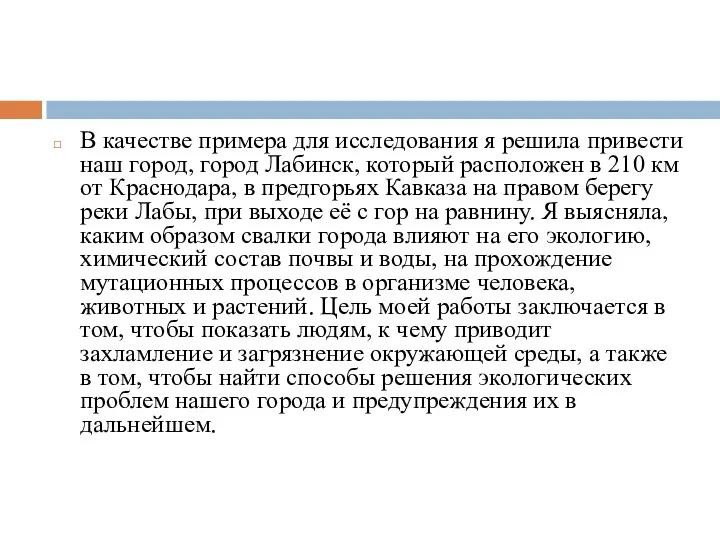 В качестве примера для исследования я решила привести наш город, город Лабинск, который расположен в 210 км от Краснодара, в предгорьях Кавказа на правом берегу реки Лабы, при выходе её с гор на равнину. Я выясняла, каким образом свалки города влияют на его экологию, химический состав почвы и воды, на прохождение мутационных процессов в организме человека, животных и растений. Цель моей работы заключается в том, чтобы показать людям, к чему приводит захламление и загрязнение окружающей среды, а также в том, чтобы найти способы решения экологических проблем нашего города и предупреждения их в дальнейшем.